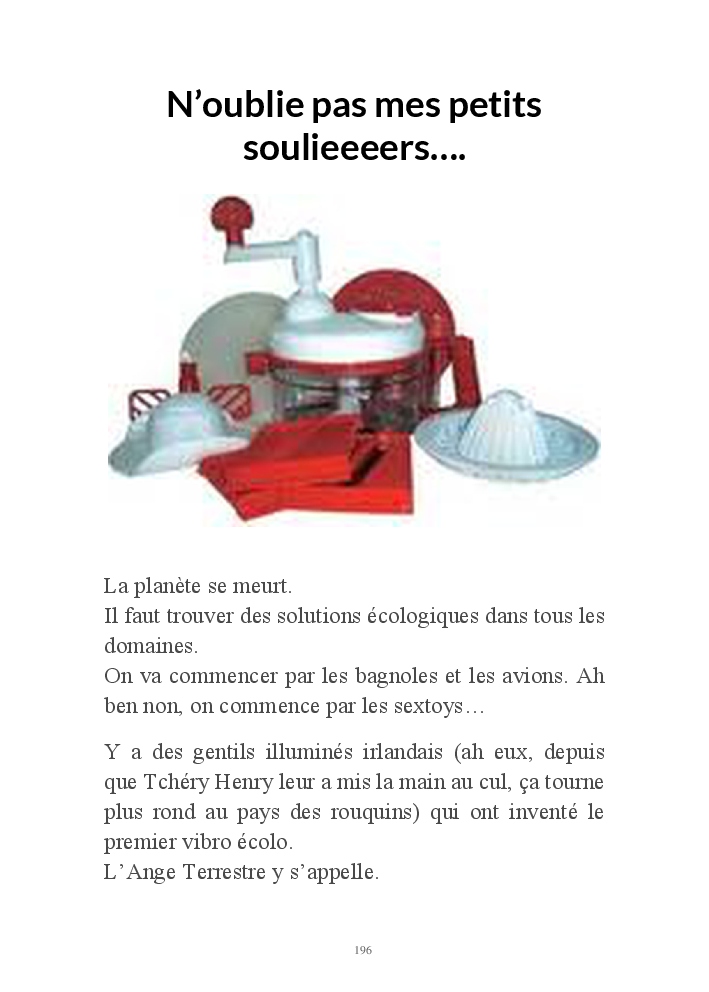 N’oublie pas mes petits soulieeeers….

La planète se meurt.
Il faut trouver des solutions écologiques dans tous les domaines.
On va commencer par les bagnoles et les avions. Ah ben non, on commence par les sextoys…

Y a des gentils illuminés irlandais (ah eux, depuis que Tchéry Henry leur a mis la main au cul, ça tourne plus rond au pays des rouquins) qui ont inventé le premier vibro écolo.
L’Ange Terrestre y s’appelle.

196